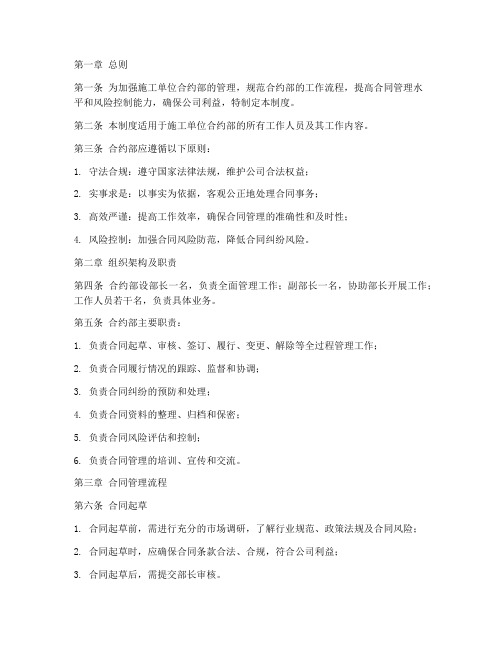 第一章 总则

第一条 为加强施工单位合约部的管理，规范合约部的工作流程，提高合同管理水平和风险控制能力，确保公司利益，特制定本制度。

第二条 本制度适用于施工单位合约部的所有工作人员及其工作内容。

第三条 合约部应遵循以下原则：

1. 守法合规：遵守国家法律法规，维护公司合法权益；

2. 实事求是：以事实为依据，客观公正地处理合同事务；

3. 高效严谨：提高工作效率，确保合同管理的准确性和及时性；

4. 风险控制：加强合同风险防范，降低合同纠纷风险。

第二章 组织架构及职责

第四条 合约部设部长一名，负责全面管理工作；副部长一名，协助部长开展工作；工作人员若干名，负责具体业务。

第五条 合约部主要职责：

1. 负责合同起草、审核、签订、履行、变更、解除等全过程管理工作；

2. 负责合同履行情况的跟踪、监督和协调；

3. 负责合同纠纷的预防和处理；

4. 负责合同资料的整理、归档和保密；

5. 负责合同风险评估和控制；

6. 负责合同管理的培训、宣传和交流。

第三章 合同管理流程

第六条 合同起草

1. 合同起草前，需进行充分的市场调研，了解行业规范、政策法规及合同风险；

2. 合同起草时，应确保合同条款合法、合规，符合公司利益；

3. 合同起草后，需提交部长审核。